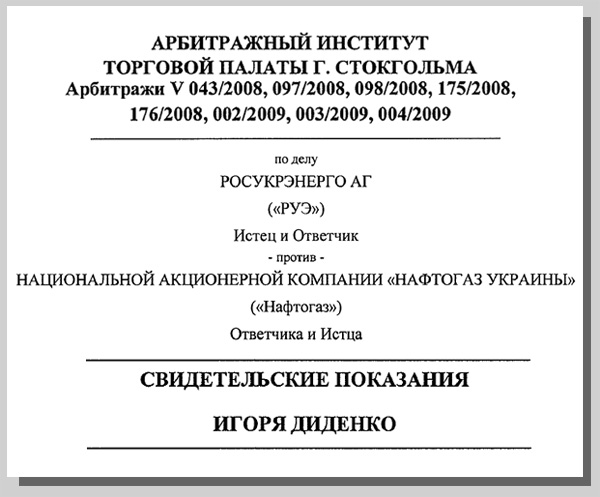 АРБИТРАЖНЫЙ ИНСТИТУТ
ТОРГОВОЙ ПАЛАТЫ Г. СТОКГОЛЬМА
Арбитражи V 043/2008, 097/2008, 098/2008, 175/2008, 176/2008, 002/2009, 003/2009, 004/2009

по делу
РОСУКРЭНЕРГО АГ
(«РУЭ»)
Истец и Ответчик
- против -
НАЦИОНАЛЬНОЙ АКЦИОНЕРНОЙ КОМПАНИИ «НАФТОГАЗ УКРАИНЫ»
(«Нафтогаз»)
Ответчика и Истца

СВИДЕТЕЛЬСКИЕ ПОКАЗАНИЯ

ИГОРЯ ДИДЕНКО